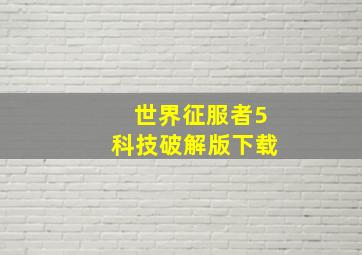 世界征服者5
科技破解版下载